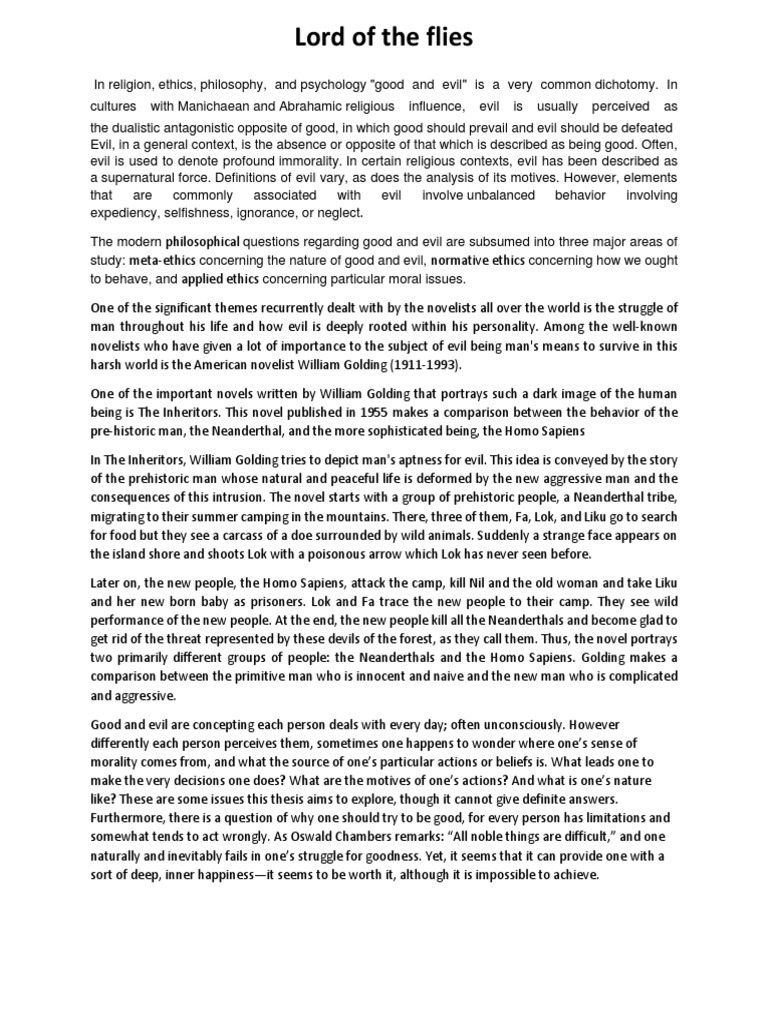 Lord of the flies

In religion, ethics, philosophy, and psychology "good and evil" is a very common dichotomy. In cultures with Manichaean and Abrahamic religious influence, evil is usually perceived as the dualistic antagonistic opposite of good, in which good should prevail and evil should be defeated Evil, in a general context, is the absence or opposite of that which is described as being good. Often, evil is used to denote profound immorality. In certain religious contexts, evil has been described as a supernatural force. Definitions of evil vary, as does the analysis of its motives. However, elements that are commonly associated with evil involve unbalanced behavior involving expediency, selfishness, ignorance, or neglect.

The modern philosophical questions regarding good and evil are subsumed into three major areas of study: meta-ethics concerning the nature of good and evil, normative ethics concerning how we ought to behave, and applied ethics concerning particular moral issues.

One of the significant themes recurrently dealt with by the novelists all over the world is the struggle of man throughout his life and how evil is deeply rooted within his personality. Among the well-known novelists who have given a lot of importance to the subject of evil being man's means to survive in this harsh world is the American novelist William Golding (1911-1993).

One of the important novels written by William Golding that portrays such a dark image of the human being is The Inheritors. This novel published in 1955 makes a comparison between the behavior of the pre-historic man, the Neanderthal, and the more sophisticated being, the Homo Sapiens

In The Inheritors, William Golding tries to depict man's aptness for evil. This idea is conveyed by the story of the prehistoric man whose natural and peaceful life is deformed by the new aggressive man and the consequences of this intrusion. The novel starts with a group of prehistoric people, a Neanderthal tribe, migrating to their summer camping in the mountains. There, three of them, Fa, Lok, and Liku go to search for food but they see a carcass of a doe surrounded by wild animals. Suddenly a strange face appears on the island shore and shoots Lok with a poisonous arrow which Lok has never seen before.

Later on, the new people, the Homo Sapiens, attack the camp, kill Nil and the old woman and take Liku and her new born baby as prisoners. Lok and Fa trace the new people to their camp. They see wild performance of the new people. At the end, the new people kill all the Neanderthals and become glad to get rid of the threat represented by these devils of the forest, as they call them. Thus, the novel portrays two primarily different groups of people: the Neanderthals and the Homo Sapiens. Golding makes a comparison between the primitive man who is innocent and naive and the new man who is complicated and aggressive.

Good and evil are concepting each person deals with every day; often unconsciously. However differently each person perceives them, sometimes one happens to wonder where one's sense of morality comes from, and what the source of one's particular actions or beliefs is. What leads one to make the very decisions one does? What are the motives of one's actions? And what is one's nature like? These are some issues this thesis aims to explore, though it cannot give definite answers. Furthermore, there is a question of why one should try to be good, for every person has limitations and somewhat tends to act wrongly. As Oswald Chambers remarks: "All noble things are difficult," and one naturally and inevitably fails in one's struggle for goodness. Yet, it seems that it can provide one with a sort of deep, inner happiness—it seems to be worth it, although it is impossible to achieve.